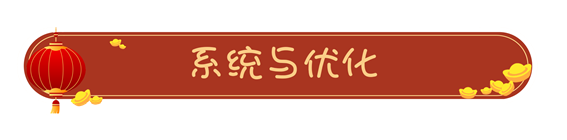 系统与优化